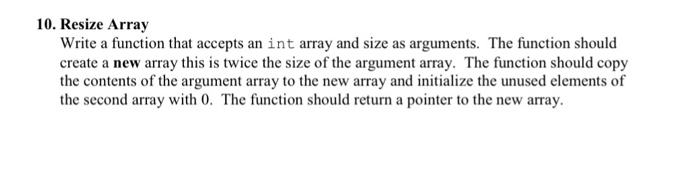 10. Resize Array

Write a function that accepts an int array and size as arguments. The function should create a new array this is twice the size of the argument array. The function should copy the contents of the argument array to the new array and initialize the unused elements of the second array with 0. The function should return a pointer to the new array.